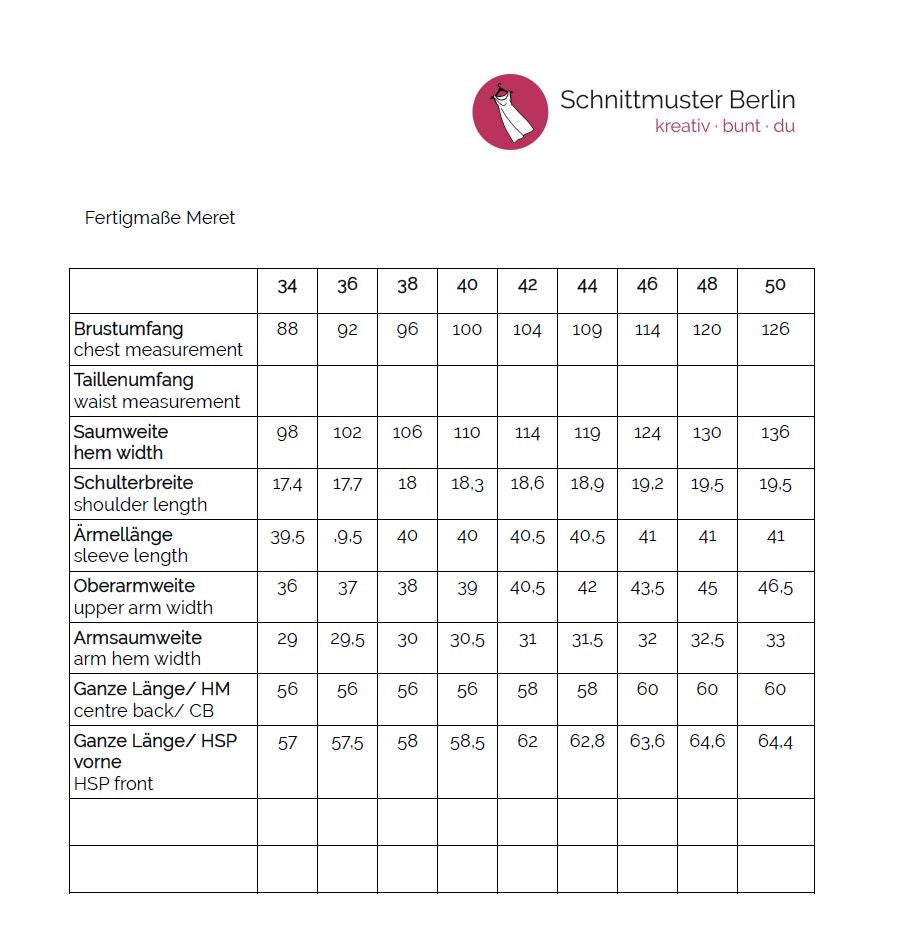 Schnittmuster Berlin
kreativ · bunt · du

Fertigmaße Meret

| | 34 | 36 | 38 | 40 | 42 | 44 | 46 | 48 | 50 |
|---|---|---|---|---|---|---|---|---|---|
| Brustumfang chest measurement | 88 | 92 | 96 | 100 | 104 | 109 | 114 | 120 | 126 |
| Taillenumfang waist measurement | | | | | | | | | |
| Saumweite hem width | 98 | 102 | 106 | 110 | 114 | 119 | 124 | 130 | 136 |
| Schulterbreite shoulder length | 17,4 | 17,7 | 18 | 18,3 | 18,6 | 18,9 | 19,2 | 19,5 | 19,5 |
| Ärmellänge sleeve length | 39,5 | ,9,5 | 40 | 40 | 40,5 | 40,5 | 41 | 41 | 41 |
| Oberarmweite upper arm width | 36 | 37 | 38 | 39 | 40,5 | 42 | 43,5 | 45 | 46,5 |
| Armsaumweite arm hem width | 29 | 29,5 | 30 | 30,5 | 31 | 31,5 | 32 | 32,5 | 33 |
| Ganze Länge/ HM centre back/ CB | 56 | 56 | 56 | 56 | 58 | 58 | 60 | 60 | 60 |
| Ganze Länge/ HSP vorne HSP front | 57 | 57,5 | 58 | 58,5 | 62 | 62,8 | 63,6 | 64,6 | 64,4 |
| | | | | | | | | | |
| | | | | | | | | | |